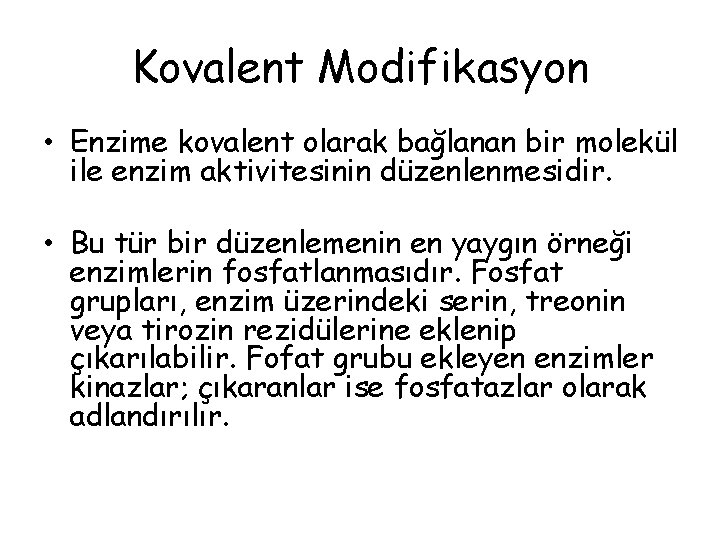 Kovalent Modifikasyon

• Enzime kovalent olarak bağlanan bir molekül ile enzim aktivitesinin düzenlenmesidir.

• Bu tür bir düzenlemenin en yaygın örneği enzimlerin fosfatlanmasıdır. Fosfat grupları, enzim üzerindeki serin, treonin veya tirozin rezidülerine eklenip çıkarılabilir. Fofat grubu ekleyen enzimler kinazlar; çıkaranlar ise fosfatazlar olarak adlandırılır.